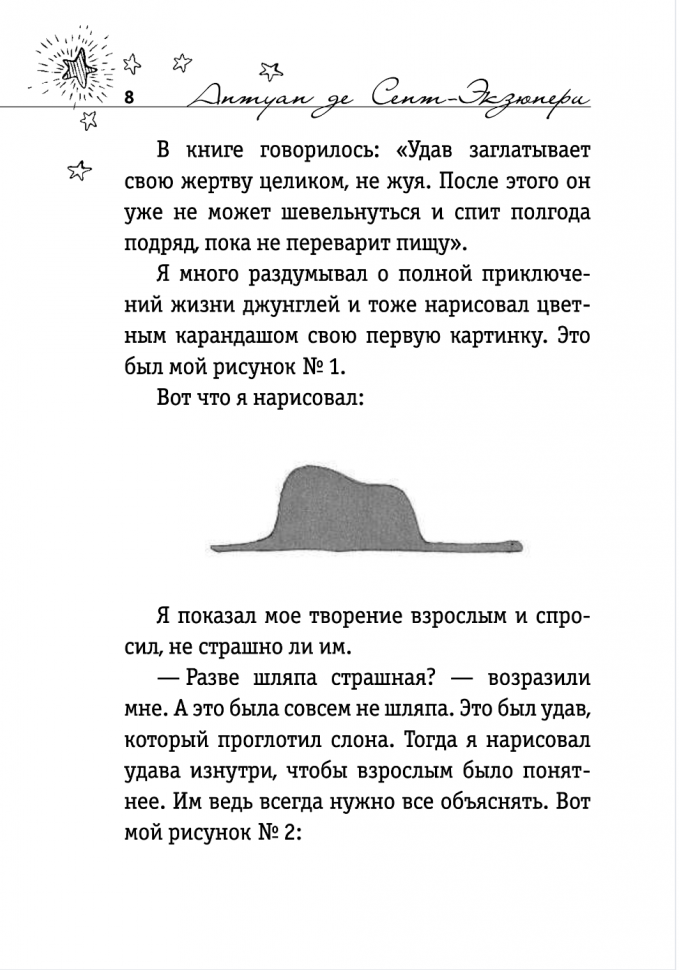 8 Антуан де Сент-Экзюпери

В книге говорилось: «Удав заглатывает свою жертву целиком, не жуя. После этого он уже не может шевельнуться и спит полгода подряд, пока не переварит пищу».

Я много раздумывал о полной приключений жизни джунглей и тоже нарисовал цветным карандашом свою первую картинку. Это был мой рисунок № 1.

Вот что я нарисовал:

Я показал мое творение взрослым и спросил, не страшно ли им.

— Разве шляпа страшная? — возразили мне. А это была совсем не шляпа. Это был удав, который проглотил слона. Тогда я нарисовал удава изнутри, чтобы взрослым было понятнее. Им ведь всегда нужно все объяснять. Вот мой рисунок № 2: